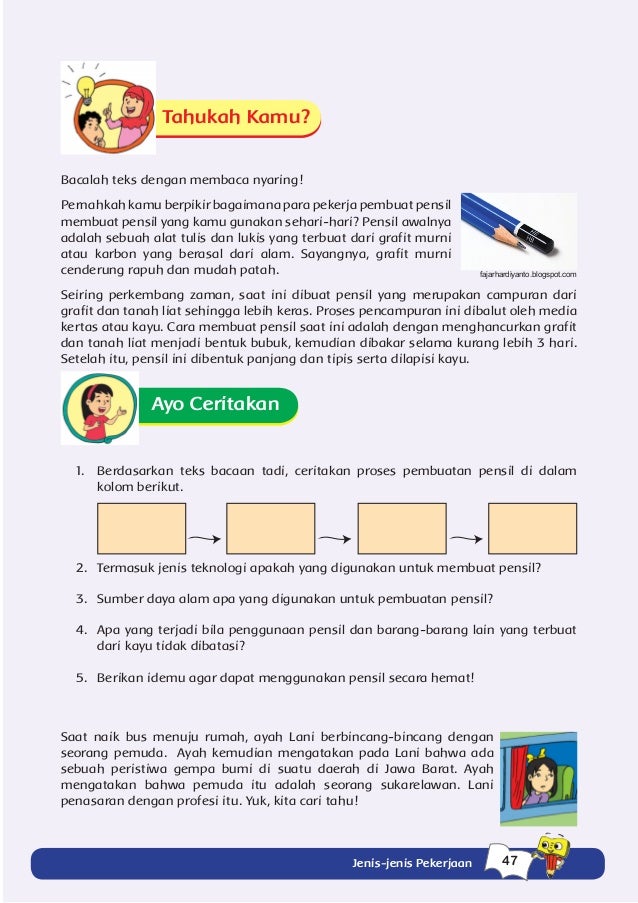 Tahukah Kamu?

Bacalah teks dengan membaca nyaring!

Pernahkah kamu berpikir bagaimana para pekerja pembuat pensil membuat pensil yang kamu gunakan sehari-hari? Pensil awalnya adalah sebuah alat tulis dan lukis yang terbuat dari grafit murni atau karbon yang berasal dari alam. Sayangnya, grafit murni cenderung rapuh dan mudah patah.

fajarhardiyanto.blogspot.com

Seiring perkembang zaman, saat ini dibuat pensil yang merupakan campuran dari grafit dan tanah liat sehingga lebih keras. Proses pencampuran ini dibalut oleh media kertas atau kayu. Cara membuat pensil saat ini adalah dengan menghancurkan grafit dan tanah liat menjadi bentuk bubuk, kemudian dibakar selama kurang lebih 3 hari. Setelah itu, pensil ini dibentuk panjang dan tipis serta dilapisi kayu.

Ayo Ceritakan

1. Berdasarkan teks bacaan tadi, ceritakan proses pembuatan pensil di dalam kolom berikut.

2. Termasuk jenis teknologi apakah yang digunakan untuk membuat pensil?

3. Sumber daya alam apa yang digunakan untuk pembuatan pensil?

4. Apa yang terjadi bila penggunaan pensil dan barang-barang lain yang terbuat dari kayu tidak dibatasi?

5. Berikan idemu agar dapat menggunakan pensil secara hemat!

Saat naik bus menuju rumah, ayah Lani berbincang-bincang dengan seorang pemuda. Ayah kemudian mengatakan pada Lani bahwa ada sebuah peristiwa gempa bumi di suatu daerah di Jawa Barat. Ayah mengatakan bahwa pemuda itu adalah seorang sukarelawan. Lani penasaran dengan profesi itu. Yuk, kita cari tahu!

Jenis-jenis Pekerjaan 47